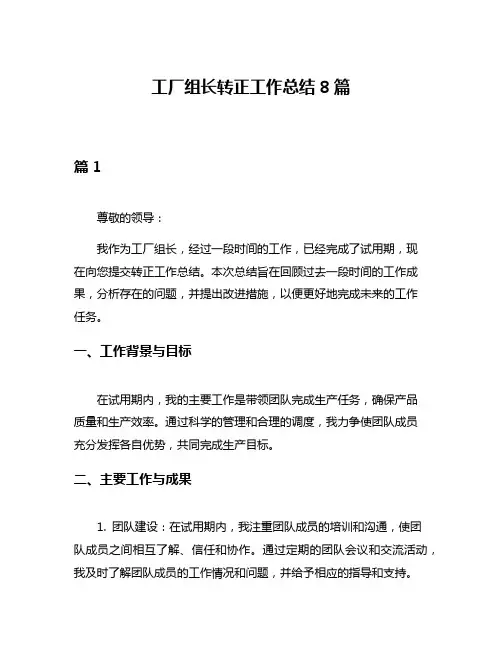 工厂组长转正工作总结 8 篇

篇 1

尊敬的领导：

我作为工厂组长，经过一段时间的工作，已经完成了试用期，现在向您提交转正工作总结。本次总结旨在回顾过去一段时间的工作成果，分析存在的问题，并提出改进措施，以便更好地完成未来的工作任务。

一、工作背景与目标

在试用期内，我的主要工作是带领团队完成生产任务，确保产品质量和生产效率。通过科学的管理和合理的调度，我力争使团队成员充分发挥各自优势，共同完成生产目标。

二、主要工作与成果

1. 团队建设：在试用期内，我注重团队成员的培训和沟通，使团队成员之间相互了解、信任和协作。通过定期的团队会议和交流活动，我及时了解团队成员的工作情况和问题，并给予相应的指导和支持。